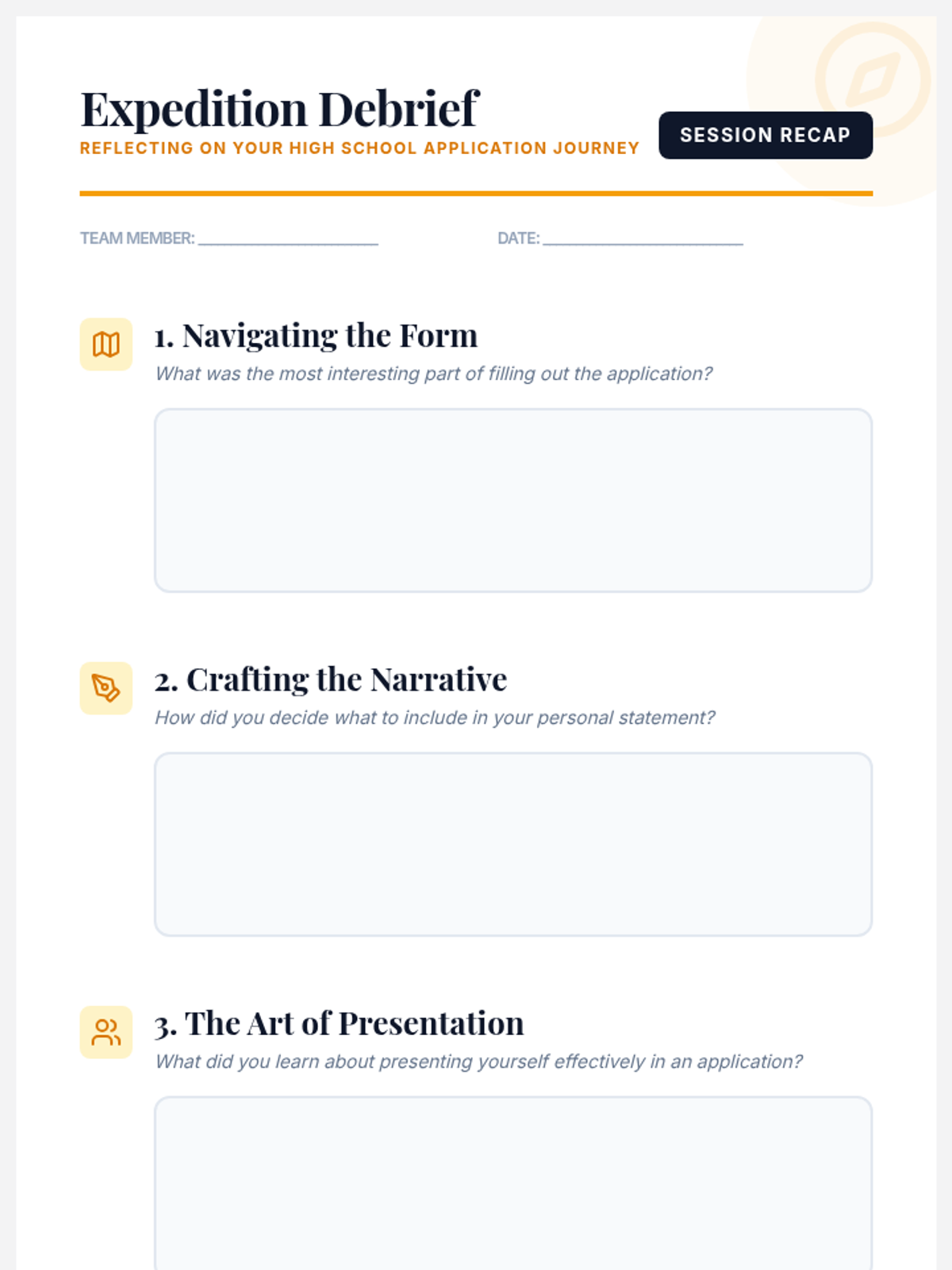 Expedition Debrief

REFLECTING ON YOUR HIGH SCHOOL APPLICATION JOURNEY

SESSION RECAP

TEAM MEMBER: ____

DATE: ____

1. Navigating the Form

What was the most interesting part of filling out the application?

2. Crafting the Narrative

How did you decide what to include in your personal statement?

3. The Art of Presentation

What did you learn about presenting yourself effectively in an application?